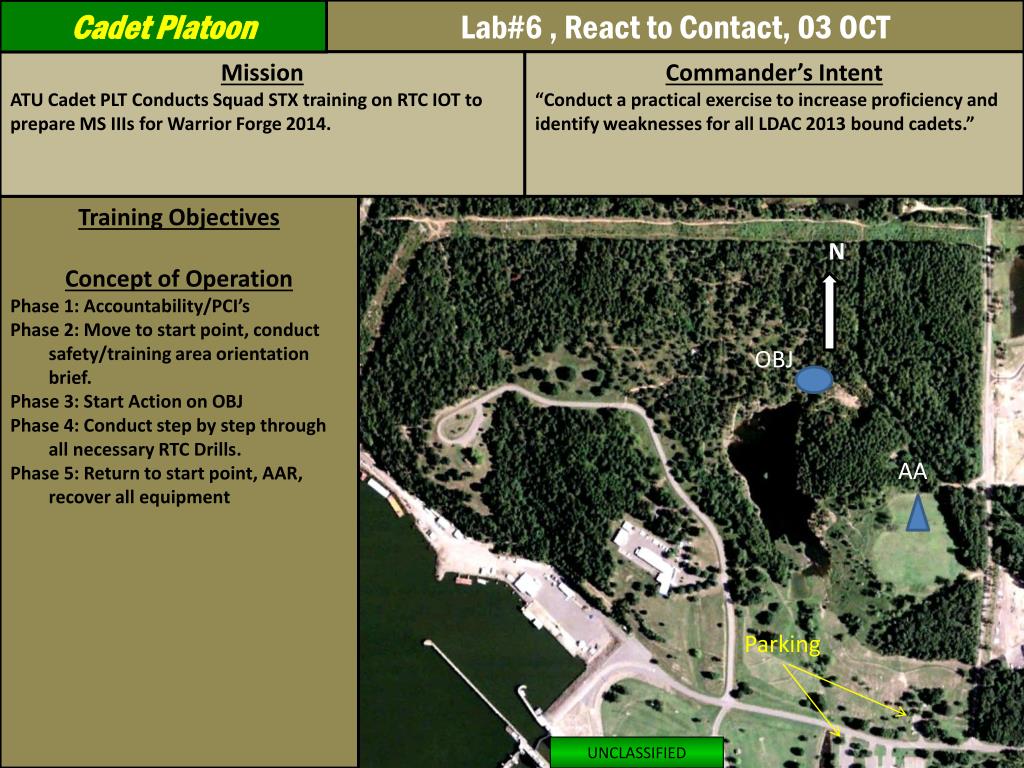 Cadet Platoon

Lab#6 , React to Contact, 03 OCT

Mission
ATU Cadet PLT Conducts Squad STX training on RTC IOT to prepare MS IIIs for Warrior Forge 2014.

Commander's Intent
"Conduct a practical exercise to increase proficiency and identify weaknesses for all LDAC 2013 bound cadets."

Training Objectives

Concept of Operation
Phase 1: Accountability/PCI's
Phase 2: Move to start point, conduct safety/training area orientation brief.
Phase 3: Start Action on OBJ
Phase 4: Conduct step by step through all necessary RTC Drills.
Phase 5: Return to start point, AAR, recover all equipment

N

OBJ

AA

Parking

UNCLASSIFIED